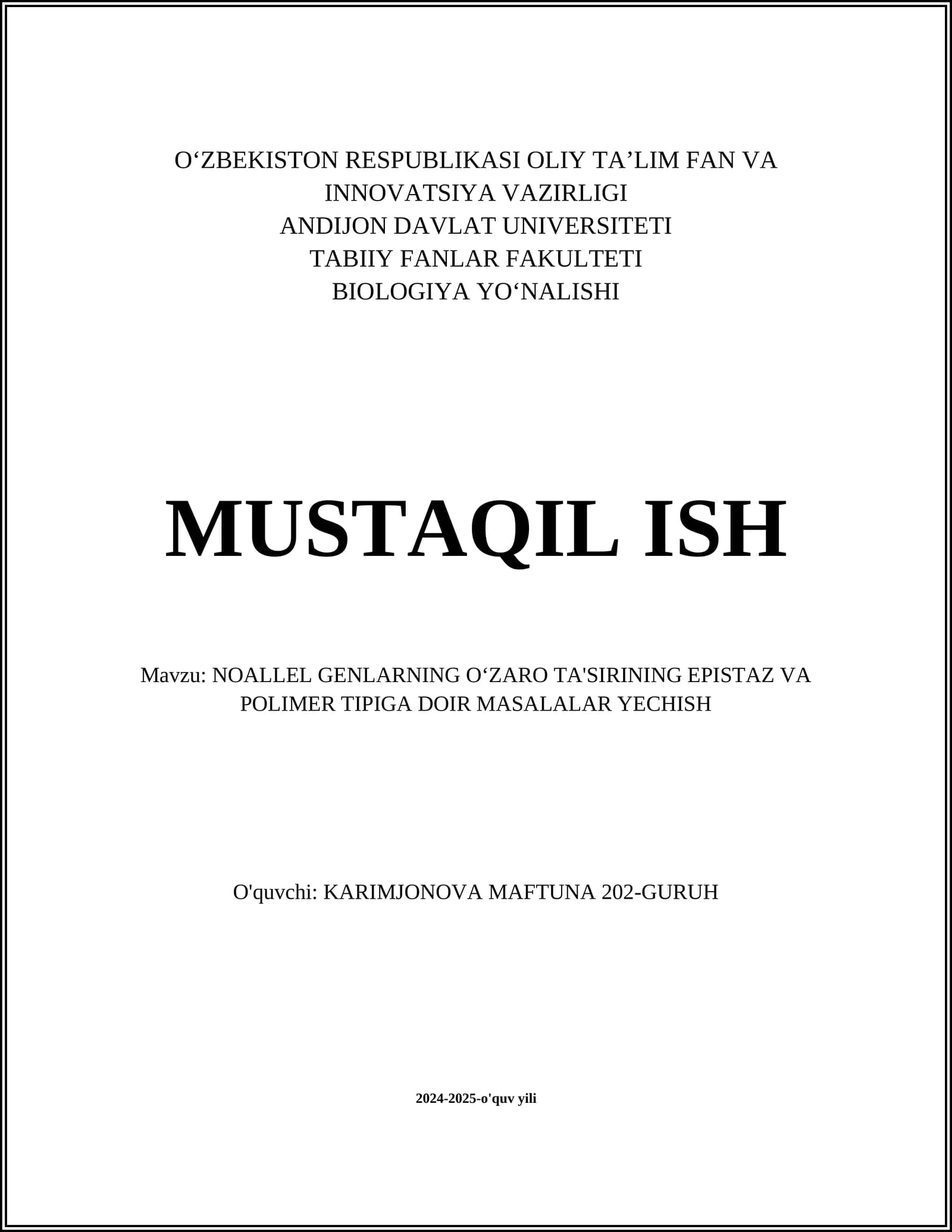 O‘ZBEKISTON RESPUBLIKASI OLIY TA’LIM FAN VA INNOVATSIYA VAZIRLIGI
ANDIJON DAVLAT UNIVERSITETI
TABIIY FANLAR FAKULTETI
BIOLOGIYA YO‘NALISHI

MUSTAQIL ISH

Mavzu: NOALLEL GENLARNING O‘ZARO TA'SIRINING EPISTAZ VA POLIMER TIPIGA DOIR MASALALAR YECHISH

O'quvchi: KARIMJONOVA MAFTUNA 202-GURUH

2024-2025-o'quv yili